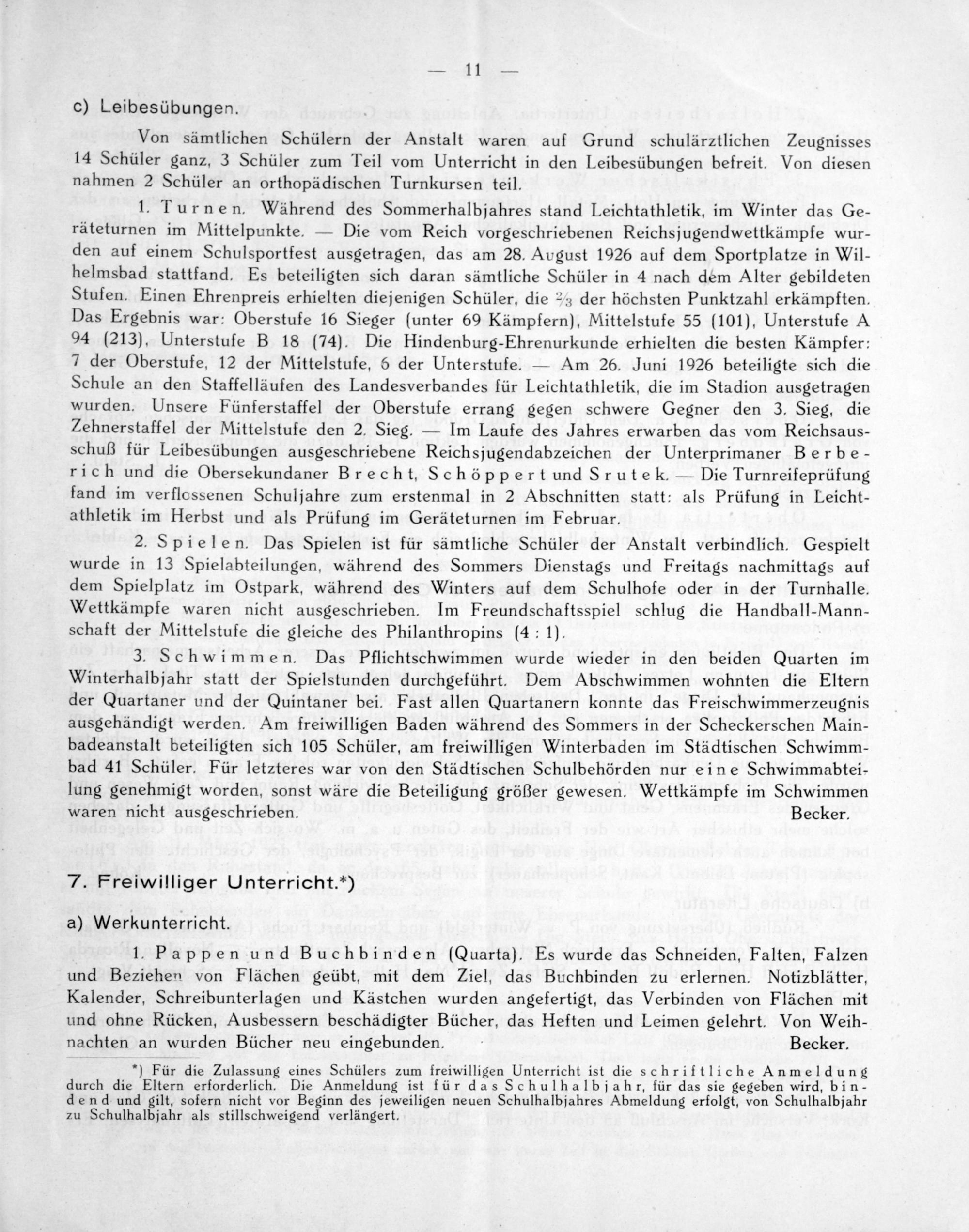 — 11 —

c) Leibesübungen.

Von sämtlichen Schülern der Anstalt waren auf Grund schulärztlichen Zeugnisses 14 Schüler ganz, 3 Schüler zum Teil vom Unterricht in den Leibesübungen befreit. Von diesen nahmen 2 Schüler an orthopädischen Turnkursen teil.

1. Turnen. Während des Sommerhalbjahres stand Leichtathletik, im Winter das Geräteturnen im Mittelpunkte. — Die vom Reich vorgeschriebenen Reichsjugendwettkämpfe wurden auf einem Schulsportfest ausgetragen, das am 28. August 1926 auf dem Sportplatze in Wilhelmsbad stattfand. Es beteiligten sich daran sämtliche Schüler in 4 nach dem Alter gebildeten Stufen. Einen Ehrenpreis erhielten diejenigen Schüler, die $\frac{2}{3}$ der höchsten Punktzahl erkämpften. Das Ergebnis war: Oberstufe 16 Sieger (unter 69 Kämpfern), Mittelstufe 55 (101), Unterstufe A 94 (213), Unterstufe B 18 (74). Die Hindenburg-Ehrenurkunde erhielten die besten Kämpfer: 7 der Oberstufe, 12 der Mittelstufe, 6 der Unterstufe. — Am 26. Juni 1926 beteiligte sich die Schule an den Staffelläufen des Landesverbandes für Leichtathletik, die im Stadion ausgetragen wurden. Unsere Fünferstaffel der Oberstufe errang gegen schwere Gegner den 3. Sieg, die Zehnerstaffel der Mittelstufe den 2. Sieg. — Im Laufe des Jahres erwarben das vom Reichsausschuß für Leibesübungen ausgeschriebene Reichsjugendabzeichen der Unterprimaner Berberich und die Obersekundaner Brecht, Schöppert und Srutek. — Die Turnreifeprüfung fand im verflossenen Schuljahre zum erstenmal in 2 Abschnitten statt: als Prüfung in Leichtathletik im Herbst und als Prüfung im Geräteturnen im Februar.

2. Spielen. Das Spielen ist für sämtliche Schüler der Anstalt verbindlich. Gespielt wurde in 13 Spielabteilungen, während des Sommers Dienstags und Freitags nachmittags auf dem Spielplatz im Ostpark, während des Winters auf dem Schulhofe oder in der Turnhalle. Wettkämpfe waren nicht ausgeschrieben. Im Freundschaftsspiel schlug die Handball-Mannschaft der Mittelstufe die gleiche des Philanthropins (4 : 1).

3. Schwimmen. Das Pflichtschwimmen wurde wieder in den beiden Quarten im Winterhalbjahr statt der Spielstunden durchgeführt. Dem Abschwimmen wohnten die Eltern der Quartaner und der Quintaner bei. Fast allen Quartanern konnte das Freischwimmerzeugnis ausgehändigt werden. Am freiwilligen Baden während des Sommers in der Scheckerschen Mainbadeanstalt beteiligten sich 105 Schüler, am freiwilligen Winterbaden im Städtischen Schwimmbad 41 Schüler. Für letzteres war von den Städtischen Schulbehörden nur eine Schwimmabteilung genehmigt worden, sonst wäre die Beteiligung größer gewesen. Wettkämpfe im Schwimmen waren nicht ausgeschrieben. Becker.

7. Freiwilliger Unterricht.*)

a) Werkunterricht.

1. Pappen und Buchbinden (Quarta). Es wurde das Schneiden, Falten, Falzen und Beziehen von Flächen geübt, mit dem Ziel, das Buchbinden zu erlernen. Notizblätter, Kalender, Schreibunterlagen und Kästchen wurden angefertigt, das Verbinden von Flächen mit und ohne Rücken, Ausbessern beschädigter Bücher, das Heften und Leimen gelehrt. Von Weihnachten an wurden Bücher neu eingebunden. Becker.

*) Für die Zulassung eines Schülers zum freiwilligen Unterricht ist die schriftliche Anmeldung durch die Eltern erforderlich. Die Anmeldung ist für das Schulhalbjahr, für das sie gegeben wird, bindend und gilt, sofern nicht vor Beginn des jeweiligen neuen Schulhalbjahres Abmeldung erfolgt, von Schulhalbjahr zu Schulhalbjahr als stillschweigend verlängert.